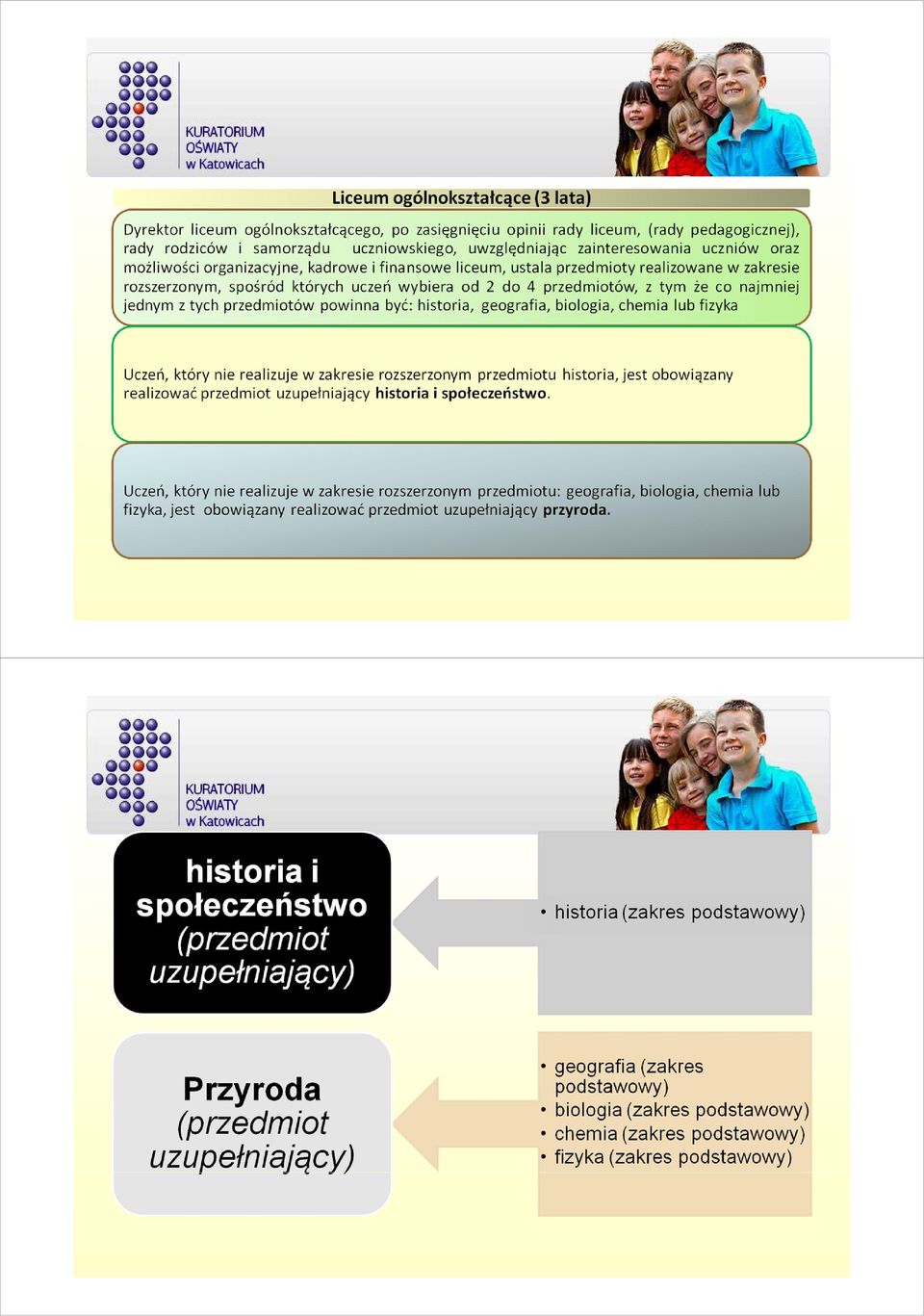 KURATORIUM OŚWIATY w Katowicach

Liceum ogólnokształcące (3 lata)

Dyrektor liceum ogólnokształcącego, po zasięgnięciu opinii rady liceum, (rady pedagogicznej), rady rodziców i samorządu uczniowskiego, uwzględniając zainteresowania uczniów oraz możliwości organizacyjne, kadrowe i finansowe liceum, ustala przedmioty realizowane w zakresie rozszerzonym, spośród których uczeń wybiera od 2 do 4 przedmiotów, z tym że co najmniej jednym z tych przedmiotów powinna być: historia, geografia, biologia, chemia lub fizyka

Uczeń, który nie realizuje w zakresie rozszerzonym przedmiotu historia, jest obowiązany realizować przedmiot uzupełniający historia i społeczeństwo.

Uczeń, który nie realizuje w zakresie rozszerzonym przedmiotu: geografia, biologia, chemia lub fizyka, jest obowiązany realizować przedmiot uzupełniający przyroda.

KURATORIUM OŚWIATY w Katowicach

historia i społeczeństwo (przedmiot uzupełniający)

• historia (zakres podstawowy)

Przyroda (przedmiot uzupełniający)

• geografia (zakres podstawowy)
• biologia (zakres podstawowy)
• chemia (zakres podstawowy)
• fizyka (zakres podstawowy)